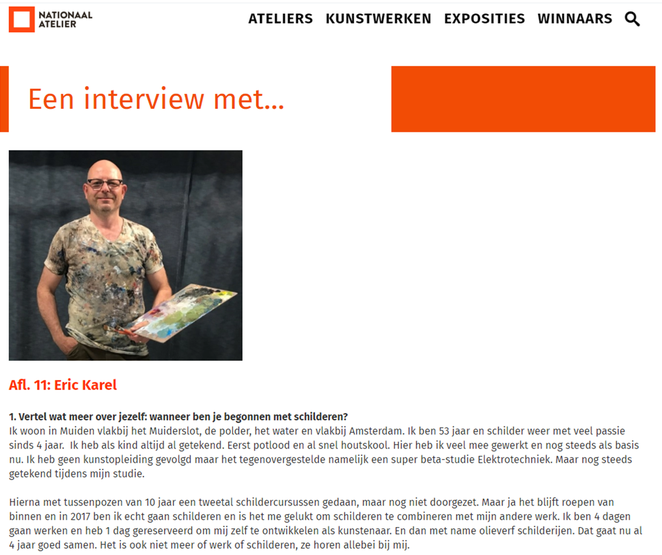 NATIONAAL ATELIER

ATELIERS KUNSTWERKEN EXPOSITIES WINNAARS

Een interview met...

Afl. 11: Eric Karel

1. Vertel wat meer over jezelf: wanneer ben je begonnen met schilderen?
Ik woon in Muiden vlakbij het Muiderslot, de polder, het water en vlakbij Amsterdam. Ik ben 53 jaar en schilder weer met veel passie sinds 4 jaar. Ik heb als kind altijd al getekend. Eerst potlood en al snel houtskool. Hier heb ik veel mee gewerkt en nog steeds als basis nu. Ik heb geen kunstopleiding gevolgd maar het tegenovergestelde namelijk een super beta-studie Elektrotechniek. Maar nog steeds getekend tijdens mijn studie.

Hierna met tussenpozen van 10 jaar een tweetal schildercursussen gedaan, maar nog niet doorgezet. Maar ja het blijft roepen van binnen en in 2017 ben ik echt gaan schilderen en is het me gelukt om schilderen te combineren met mijn andere werk. Ik ben 4 dagen gaan werken en heb 1 dag gereserveerd om mij zelf te ontwikkelen als kunstenaar. En dan met name olieverf schilderijen. Dat gaat nu al 4 jaar goed samen. Het is ook niet meer of werk of schilderen, ze horen allebei bij mij.